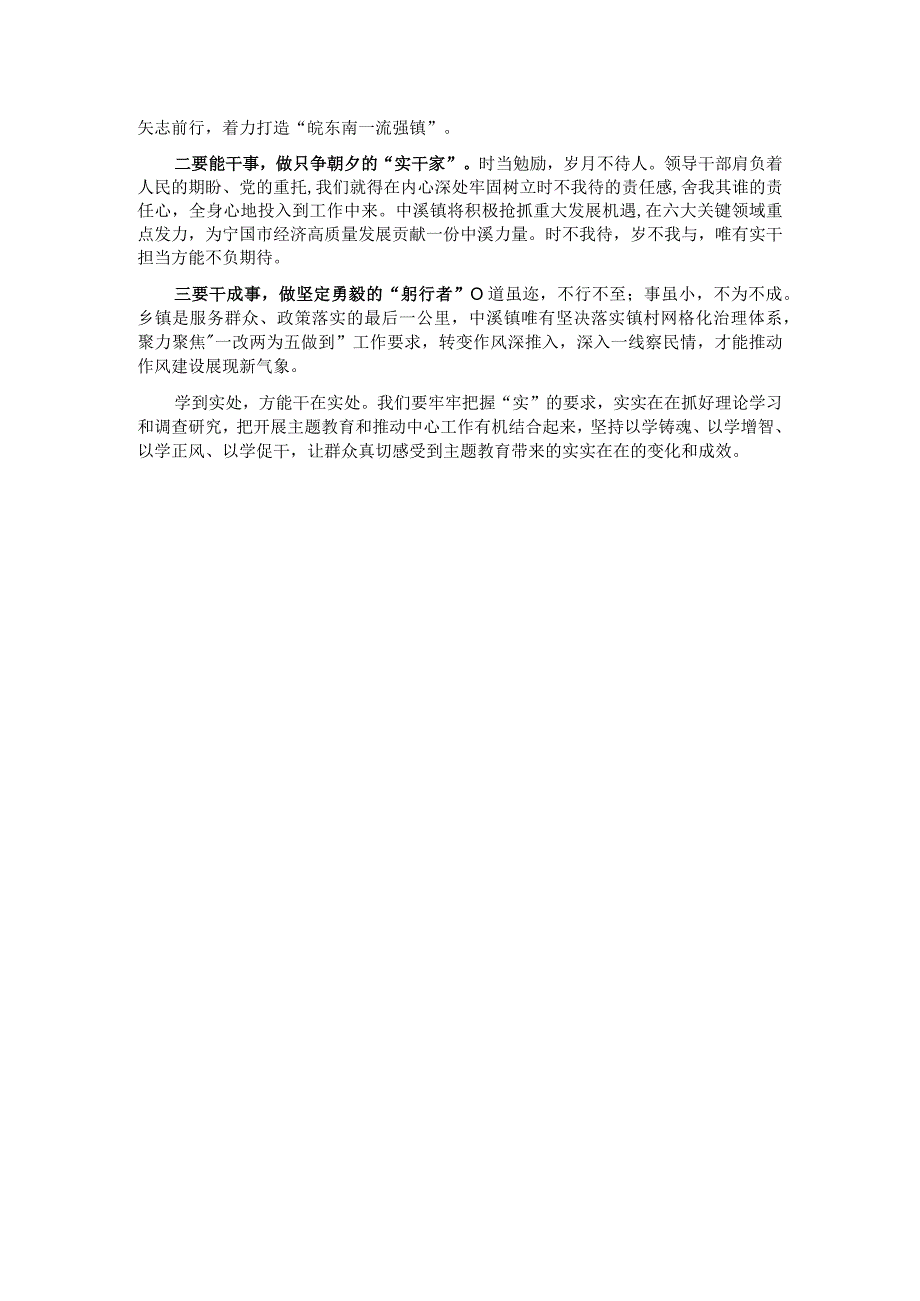 矢志前行，着力打造“皖东南一流强镇”。

二要能干事，做只争朝夕的“实干家”。时当勉励，岁月不待人。领导干部肩负着人民的期盼、党的重托，我们就得在内心深处牢固树立时不我待的责任感，舍我其谁的责任心，全身心地投入到工作中来。中溪镇将积极抢抓重大发展机遇，在六大关键领域重点发力，为宁国市经济高质量发展贡献一份中溪力量。时不我待，岁不我与，唯有实干担当方能不负期待。

三要干成事，做坚定勇毅的“躬行者”O道虽迩，不行不至；事虽小，不为不成。乡镇是服务群众、政策落实的最后一公里，中溪镇唯有坚决落实镇村网格化治理体系，聚力聚焦"一改两为五做到”工作要求，转变作风深推入，深入一线察民情，才能推动作风建设展现新气象。

学到实处，方能干在实处。我们要牢牢把握“实”的要求，实实在在抓好理论学习和调查研究，把开展主题教育和推动中心工作有机结合起来，坚持以学铸魂、以学增智、以学正风、以学促干，让群众真切感受到主题教育带来的实实在在的变化和成效。